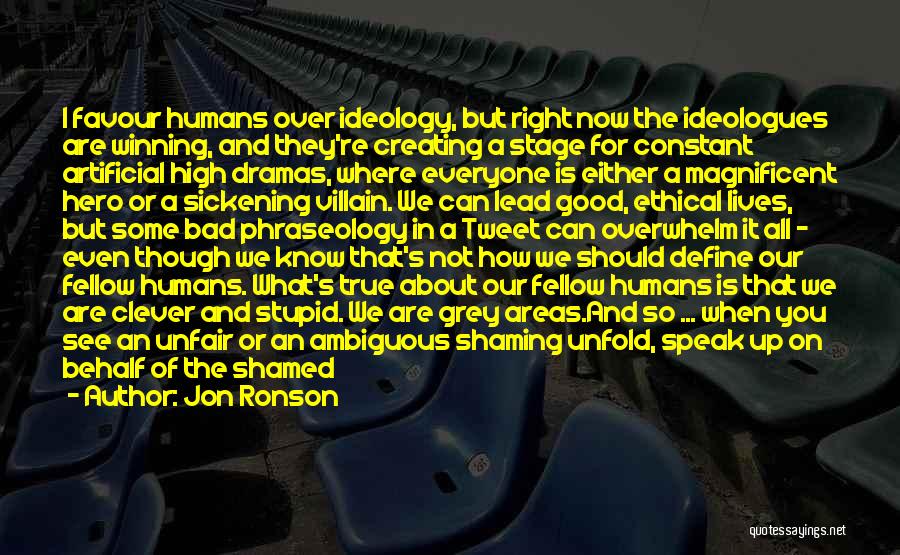 I favour humans over ideology, but right now the ideologues are winning, and they're creating a stage for constant artificial high dramas, where everyone is either a magnificent hero or a sickening villain. We can lead good, ethical lives, but some bad phraseology in a Tweet can overwhelm it all - even though we know that's not how we should define our fellow humans. What's true about our fellow humans is that we are clever and stupid. We are grey areas.And so ... when you see an unfair or an ambiguous shaming unfold, speak up on behalf of the shamed

- Author: Jon Ronson

quotessayings.net